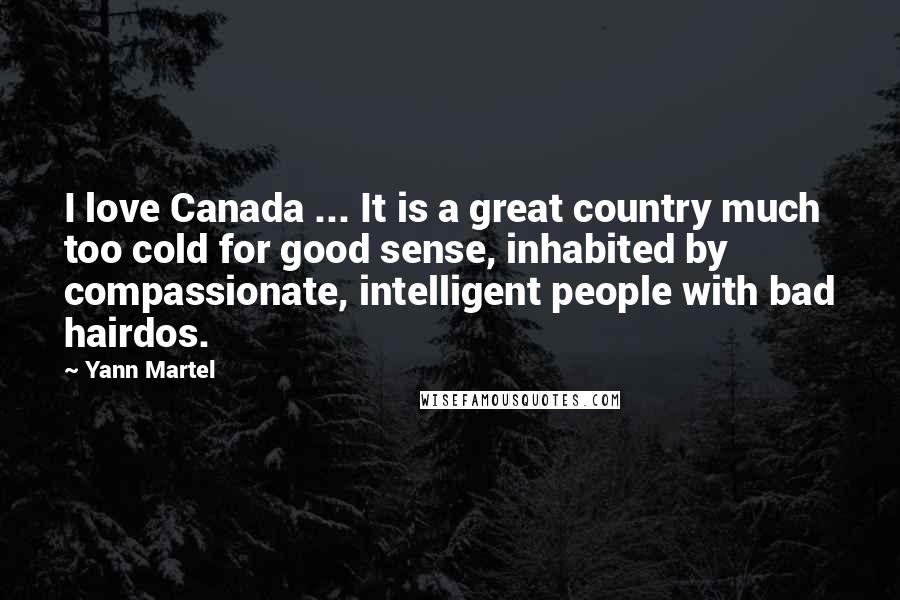 I love Canada ... It is a great country much too cold for good sense, inhabited by compassionate, intelligent people with bad hairdos.

~ Yann Martel

WISEFAMOUSQUOTES.COM